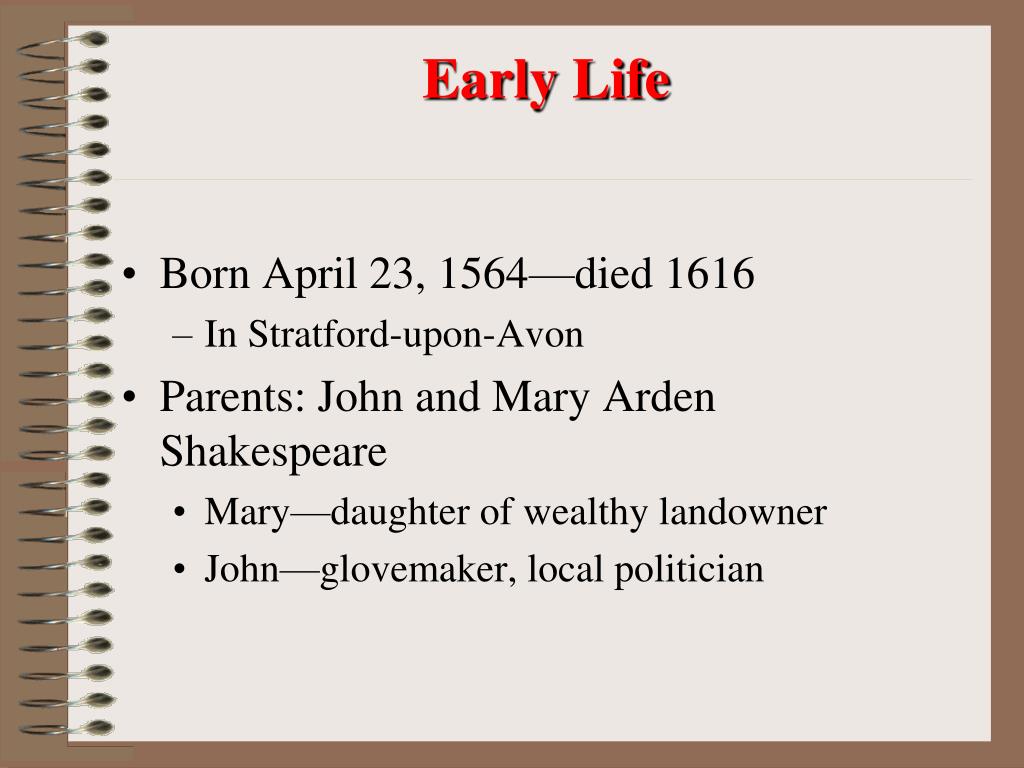 Early Life

• Born April 23, 1564—died 1616
– In Stratford-upon-Avon

• Parents: John and Mary Arden Shakespeare
• Mary—daughter of wealthy landowner
• John—glovemaker, local politician